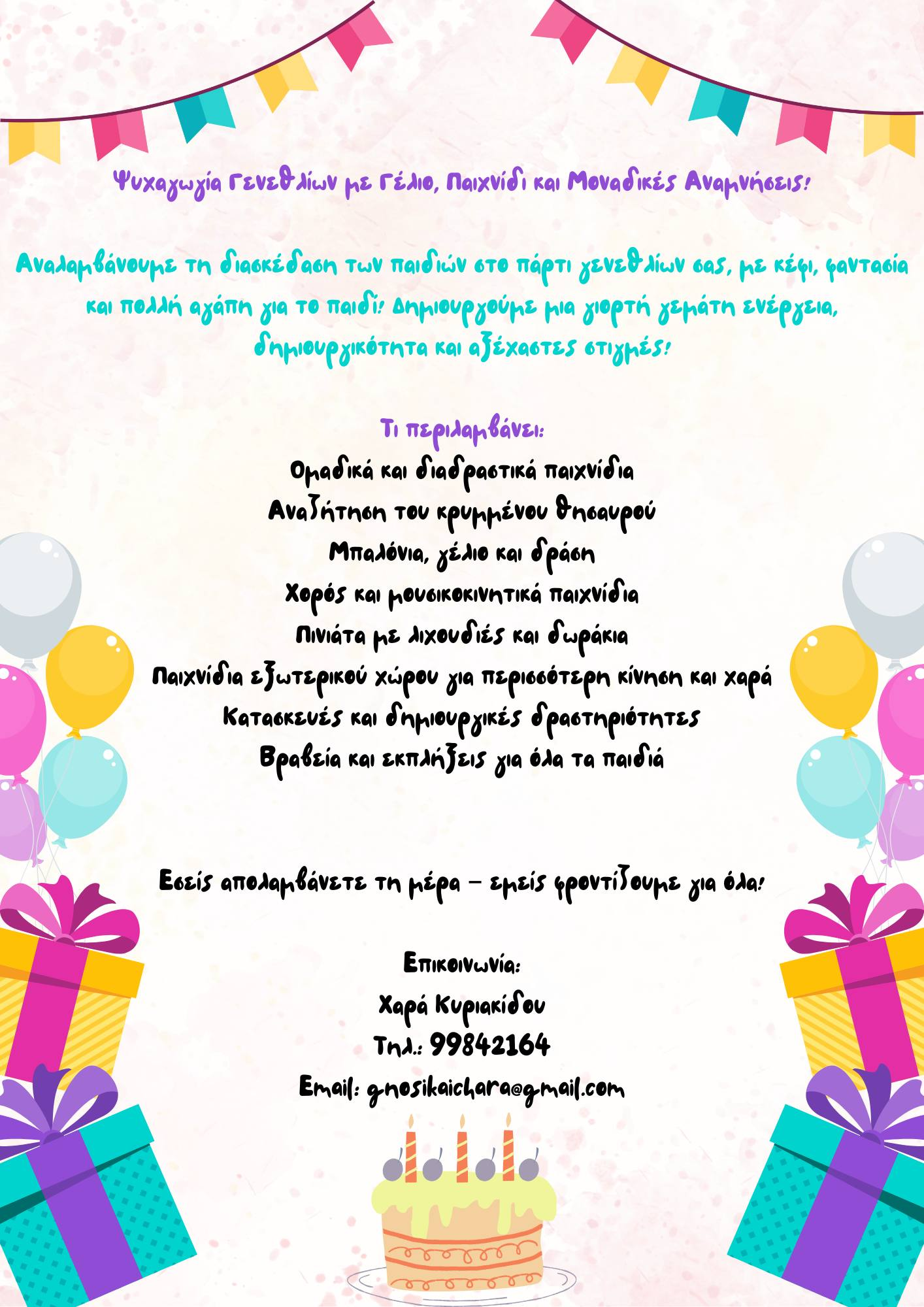 Ψυχαγωγία Γενεθλίων με Γέλιο, Παιχνίδι και Μοναδικές Αναμνήσεις!

Αναλαμβάνουμε τη διασκέδαση των παιδιών στο πάρτι γενεθλίων σας, με κέφι, φαντασία και πολλή αγάπη για το παιδί! Δημιουργούμε μια γιορτή γεμάτη ενέργεια, δημιουργικότητα και αξέχαστες στιγμές!

Τι περιλαμβάνει:
Ομαδικά και διαδραστικά παιχνίδια
Αναζήτηση του κρυμμένου θησαυρού
Μπαλόνια, γέλιο και δράση
Χορός και μουσικοκινητικά παιχνίδια
Πινιάτα με λιχουδιές και δωράκια
Παιχνίδια εξωτερικού χώρου για περισσότερη κίνηση και χαρά
Κατασκευές και δημιουργικές δραστηριότητες
Βραβεία και εκπλήξεις για όλα τα παιδιά

Εσείς απολαμβάνετε τη μέρα – εμείς φροντίζουμε για όλα!

Επικοινωνία:
Χαρά Κυριακίδου
Τηλ.: 99842164
Email: gnosikaichara@gmail.com